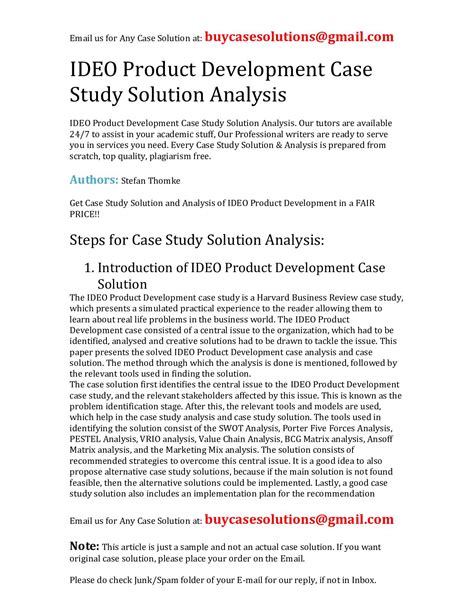 Email us for Any Case Solution at: buycasesolutions@gmail.com

IDEO Product Development Case Study Solution Analysis

IDEO Product Development Case Study Solution Analysis. Our tutors are available 24/7 to assist in your academic stuff, Our Professional writers are ready to serve you in services you need. Every Case Study Solution & Analysis is prepared from scratch, top quality, plagiarism free.

Authors: Stefan Thomke

Get Case Study Solution and Analysis of IDEO Product Development in a FAIR PRICE!!

Steps for Case Study Solution Analysis:

1. Introduction of IDEO Product Development Case Solution

The IDEO Product Development case study is a Harvard Business Review case study, which presents a simulated practical experience to the reader allowing them to learn about real life problems in the business world. The IDEO Product Development case consisted of a central issue to the organization, which had to be identified, analysed and creative solutions had to be drawn to tackle the issue. This paper presents the solved IDEO Product Development case analysis and case solution. The method through which the analysis is done is mentioned, followed by the relevant tools used in finding the solution.
The case solution first identifies the central issue to the IDEO Product Development case study, and the relevant stakeholders affected by this issue. This is known as the problem identification stage. After this, the relevant tools and models are used, which help in the case study analysis and case study solution. The tools used in identifying the solution consist of the SWOT Analysis, Porter Five Forces Analysis, PESTEL Analysis, VRIO analysis, Value Chain Analysis, BCG Matrix analysis, Ansoff Matrix analysis, and the Marketing Mix analysis. The solution consists of recommended strategies to overcome this central issue. It is a good idea to also propose alternative case study solutions, because if the main solution is not found feasible, then the alternative solutions could be implemented. Lastly, a good case study solution also includes an implementation plan for the recommendation

Email us for Any Case Solution at: buycasesolutions@gmail.com

Note: This article is just a sample and not an actual case solution. If you want original case solution, please place your order on the Email.

Please do check Junk/Spam folder of your E-mail for our reply, if not in Inbox.